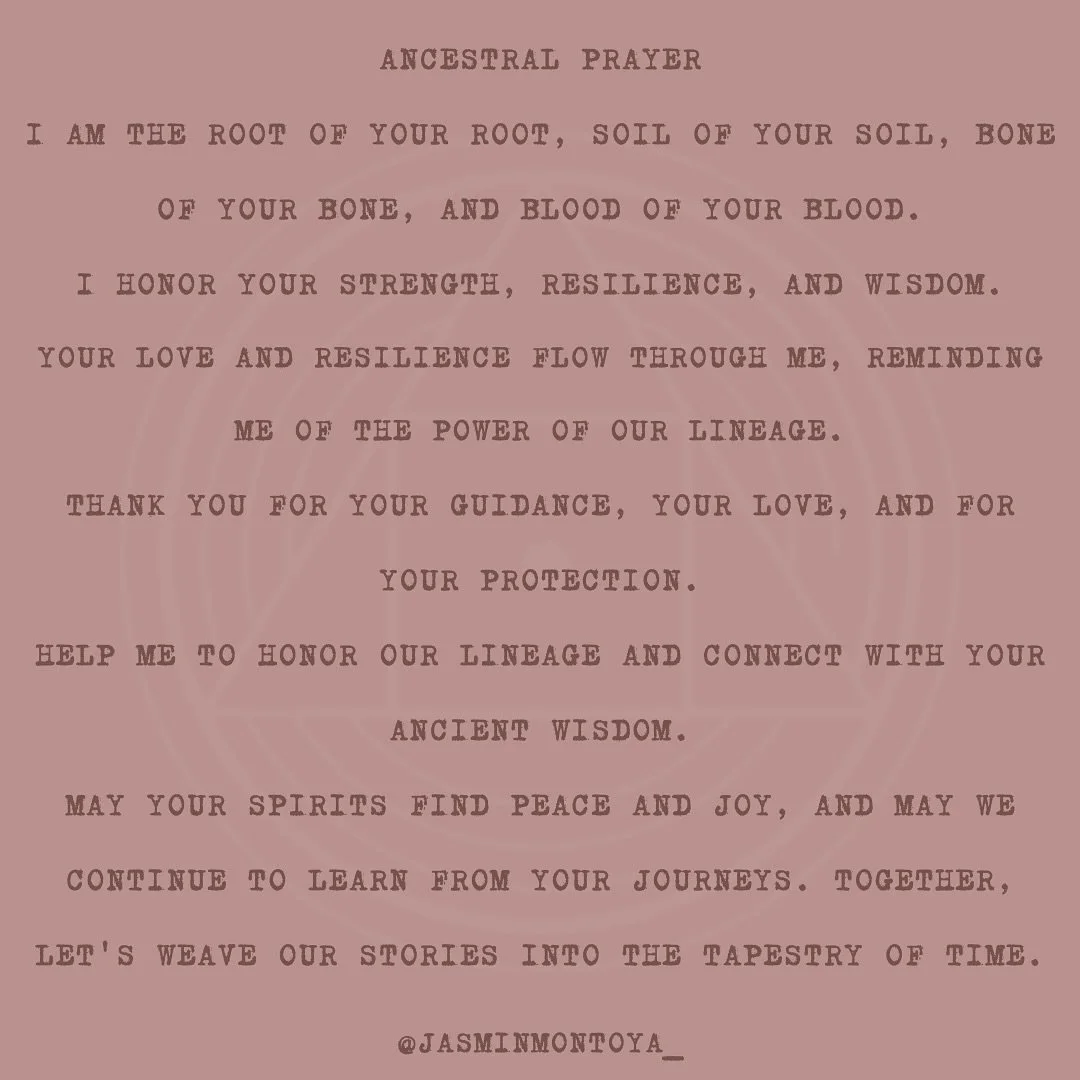 ANCESTRAL PRAYER

I AM THE ROOT OF YOUR ROOT, SOIL OF YOUR SOIL, BONE OF YOUR BONE, AND BLOOD OF YOUR BLOOD.

I HONOR YOUR STRENGTH, RESILIENCE, AND WISDOM.

YOUR LOVE AND RESILIENCE FLOW THROUGH ME, REMINDING ME OF THE POWER OF OUR LINEAGE.

THANK YOU FOR YOUR GUIDANCE, YOUR LOVE, AND FOR YOUR PROTECTION.

HELP ME TO HONOR OUR LINEAGE AND CONNECT WITH YOUR ANCIENT WISDOM.

MAY YOUR SPIRITS FIND PEACE AND JOY, AND MAY WE CONTINUE TO LEARN FROM YOUR JOURNEYS. TOGETHER, LET'S WEAVE OUR STORIES INTO THE TAPESTRY OF TIME.

@JASMINMONTOYA_